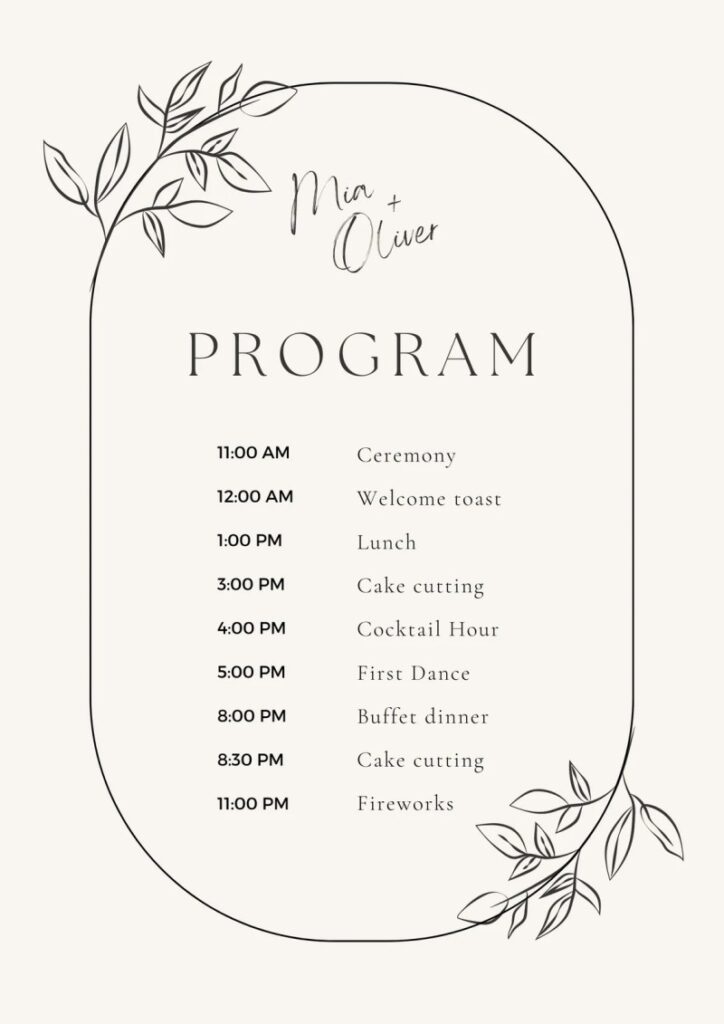 Mia
+
Oliver

PROGRAM

11:00 AM Ceremony
12:00 AM Welcome toast
1:00 PM Lunch
3:00 PM Cake cutting
4:00 PM Cocktail Hour
5:00 PM First Dance
8:00 PM Buffet dinner
8:30 PM Cake cutting
11:00 PM Fireworks